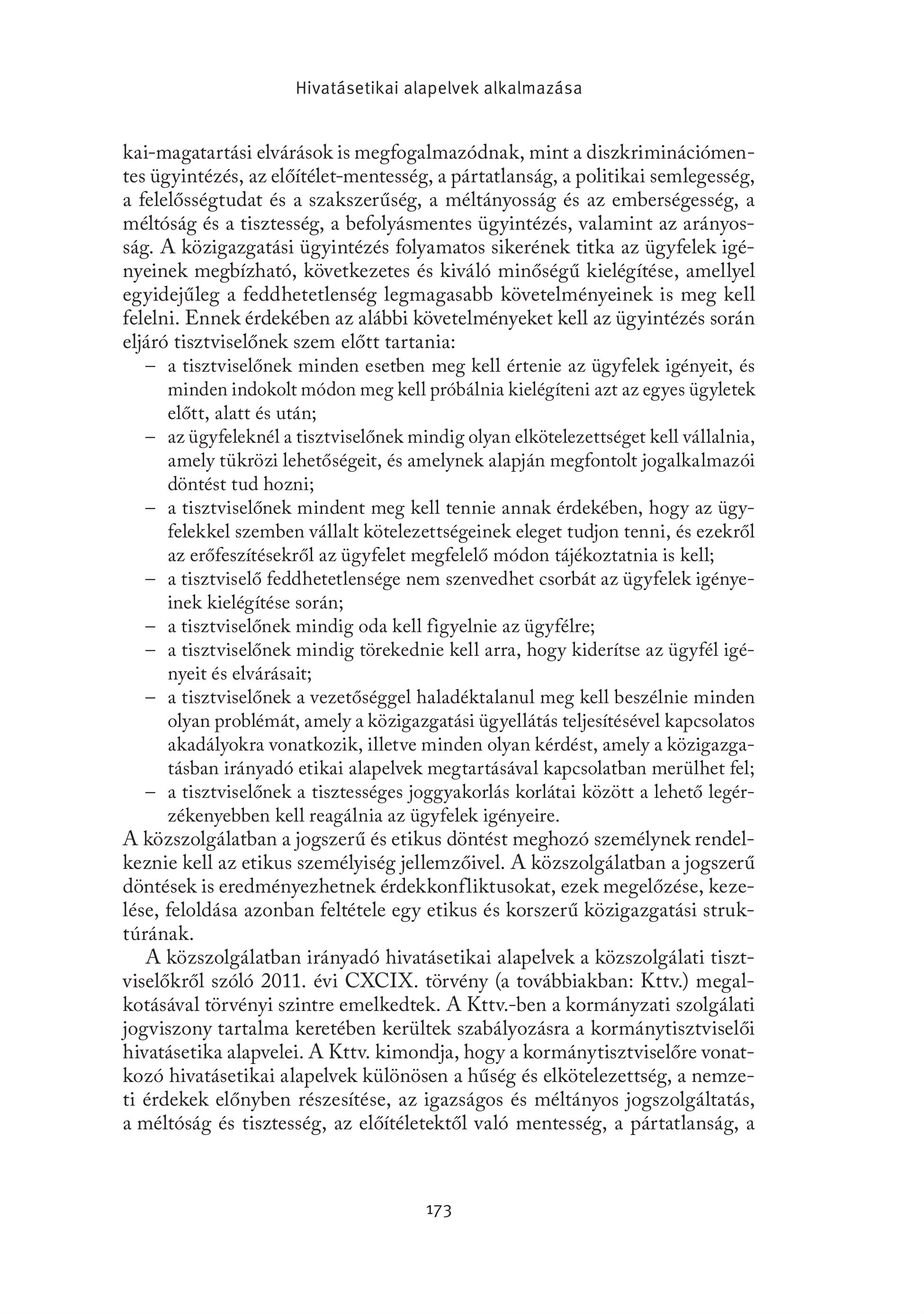 Hivatásetikai alapelvek alkalmazása

kai-magatartási elvárások is megfogalmazódnak, mint a diszkriminációmentes ügyintézés, az előítélet-mentesség, a pártatlanság, a politikai semlegesség, a felelősségtudat és a szakszerűség, a méltányosság és az emberségesség, a méltóság és a tisztesség, a befolyásmentes ügyintézés, valamint az arányosság. A közigazgatási ügyintézés folyamatos sikerének titka az ügyfelek igényeinek megbízható, következetes és kiváló minőségű kielégítése, amellyel egyidejűleg a feddhetetlenség legmagasabb követelményeinek is meg kell felelni. Ennek érdekében az alábbi követelményeket kell az ügyintézés során eljáró tisztviselőnek szem előtt tartania:
– a tisztviselőnek minden esetben meg kell értenie az ügyfelek igényeit, és minden indokolt módon meg kell próbálnia kielégíteni azt az egyes ügyletek előtt, alatt és után;
– az ügyfeleknél a tisztviselőnek mindig olyan elkötelezettséget kell vállalnia, amely tükrözi lehetőségeit, és amelynek alapján megfontolt jogalkalmazói döntést tud hozni;
– a tisztviselőnek mindent meg kell tennie annak érdekében, hogy az ügyfelekkel szemben vállalt kötelezettségeinek eleget tudjon tenni, és ezekről az erőfeszítésekről az ügyfelet megfelelő módon tájékoztatnia is kell;
– a tisztviselő feddhetetlensége nem szenvedhet csorbát az ügyfelek igényeinek kielégítése során;
– a tisztviselőnek mindig oda kell figyelnie az ügyfélre;
– a tisztviselőnek mindig törekednie kell arra, hogy kiderítse az ügyfél igényeit és elvárásait;
– a tisztviselőnek a vezetőséggel haladéktalanul meg kell beszélnie minden olyan problémát, amely a közigazgatási ügyellátás teljesítésével kapcsolatos akadályokra vonatkozik, illetve minden olyan kérdést, amely a közigazgatásban irányadó etikai alapelvek megtartásával kapcsolatban merülhet fel;
– a tisztviselőnek a tisztességes joggyakorlás korlátai között a lehető legérzékenyebben kell reagálnia az ügyfelek igényeire.
A közszolgálatban a jogszerű és etikus döntést meghozó személynek rendelkeznie kell az etikus személyiség jellemzőivel. A közszolgálatban a jogszerű döntések is eredményezhetnek érdekkonfliktusokat, ezek megelőzése, kezelése, feloldása azonban feltétele egy etikus és korszerű közigazgatási struktúrának.

A közszolgálatban irányadó hivatásetikai alapelvek a közszolgálati tisztviselőkről szóló 2011. évi CXCIX. törvény (a továbbiakban: Kttv.) megalkotásával törvényi szintre emelkedtek. A Kttv.-ben a kormányzati szolgálati jogviszony tartalma keretében kerültek szabályozásra a kormánytisztviselői hivatásetika alapvelei. A Kttv. kimondja, hogy a kormánytisztviselőre vonatkozó hivatásetikai alapelvek különösen a hűség és elkötelezettség, a nemzeti érdekek előnyben részesítése, az igazságos és méltányos jogszolgáltatás, a méltóság és tisztesség, az előítéletektől való mentesség, a pártatlanság, a

173